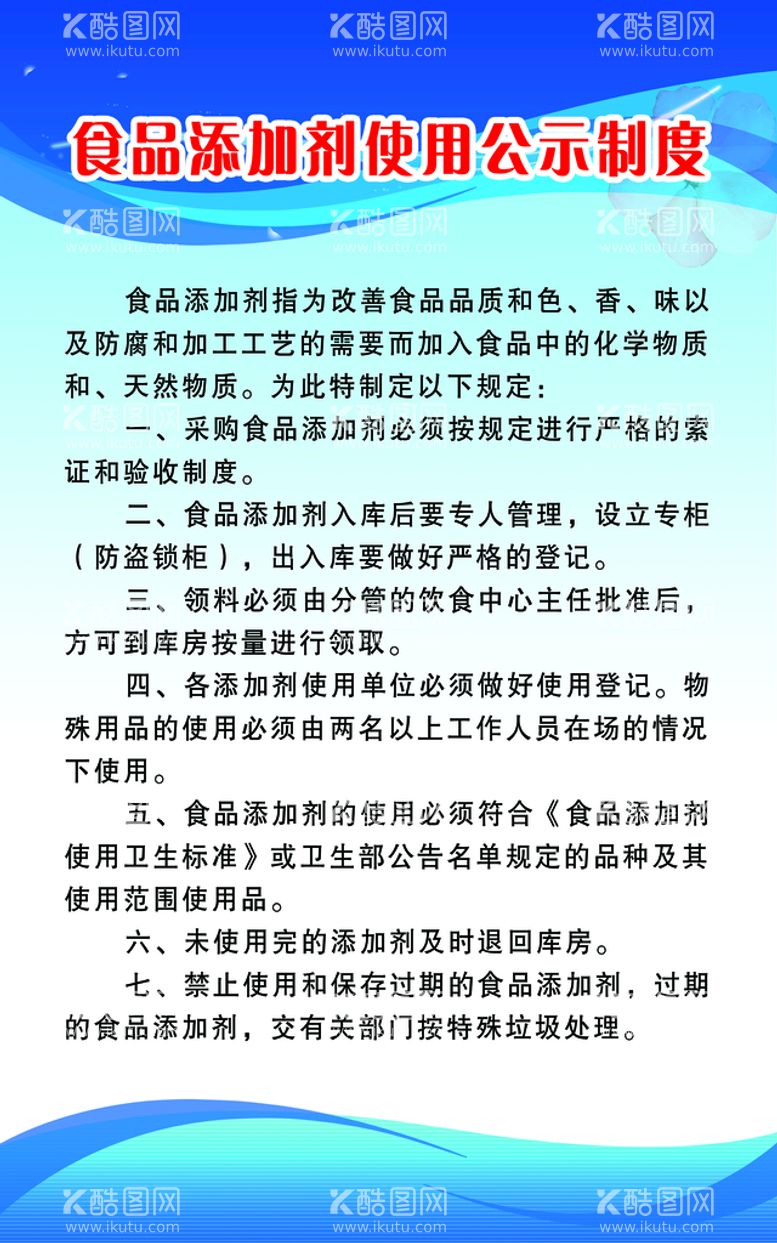 酷图网 www.ikutu.com 酷图网 www.ikutu.com 酷图网 www.ikutu.com

食品添加剂使用公示制度

酷图网 www.ikutu.com 酷图网 www.ikutu.com 酷图网 www.ikutu.com

食品添加剂指为改善食品品质和色、香、味以及防腐和加工工艺的需要而加入食品中的化学物质和、天然物质。为此特制定以下规定：

一、采购食品添加剂必须按规定进行严格的索证和验收制度。

二、食品添加剂入库后要专人管理，设立专柜（防盗锁柜），出入库要做好严格的登记。

三、领料必须由分管的饮食中心主任批准后，方可到库房按量进行领取。

四、各添加剂使用单位必须做好使用登记。物殊用品的使用必须由两名以上工作人员在场的情况下使用。

五、食品添加剂的使用必须符合《食品添加剂使用卫生标准》或卫生部公告名单规定的品种及其使用范围使用品。

六、未使用完的添加剂及时退回库房。

七、禁止使用和保存过期的食品添加剂，过期的食品添加剂，交有关部门按特殊垃圾处理。

酷图网 www.ikutu.com 酷图网 www.ikutu.com 酷图网 www.ikutu.com